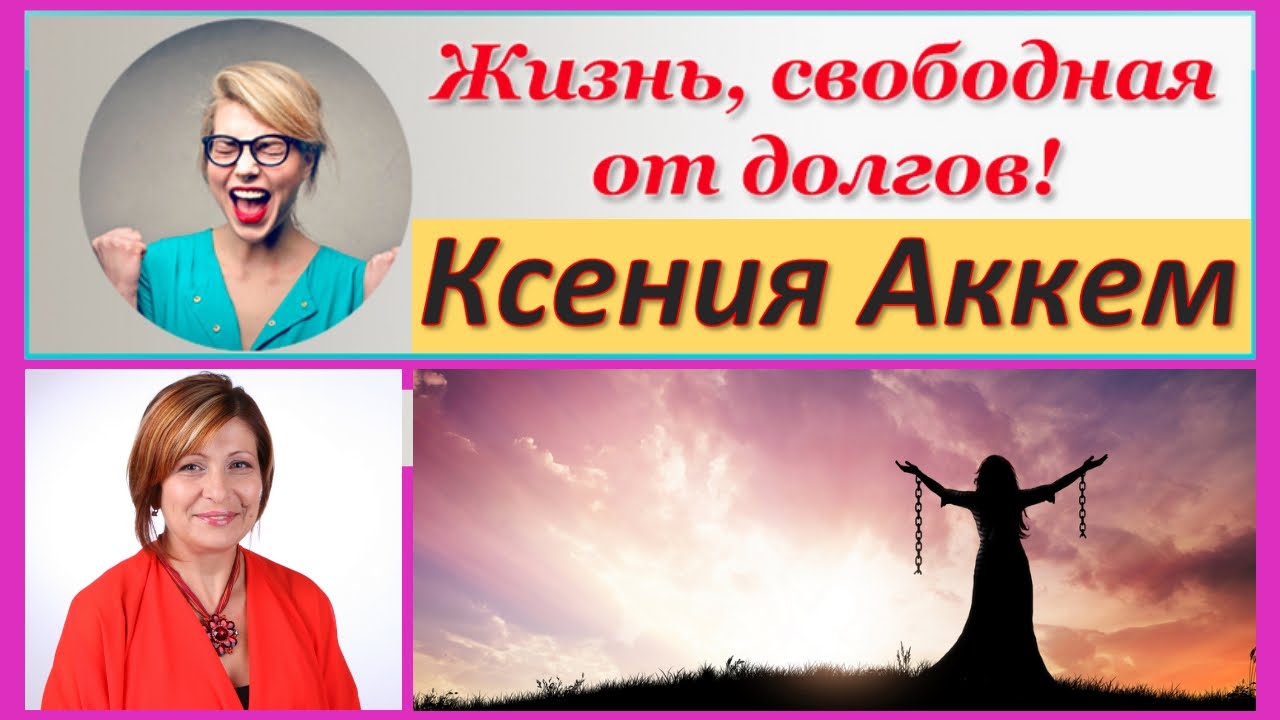 Жизнь, свободная от долгов!

Ксения Аккем